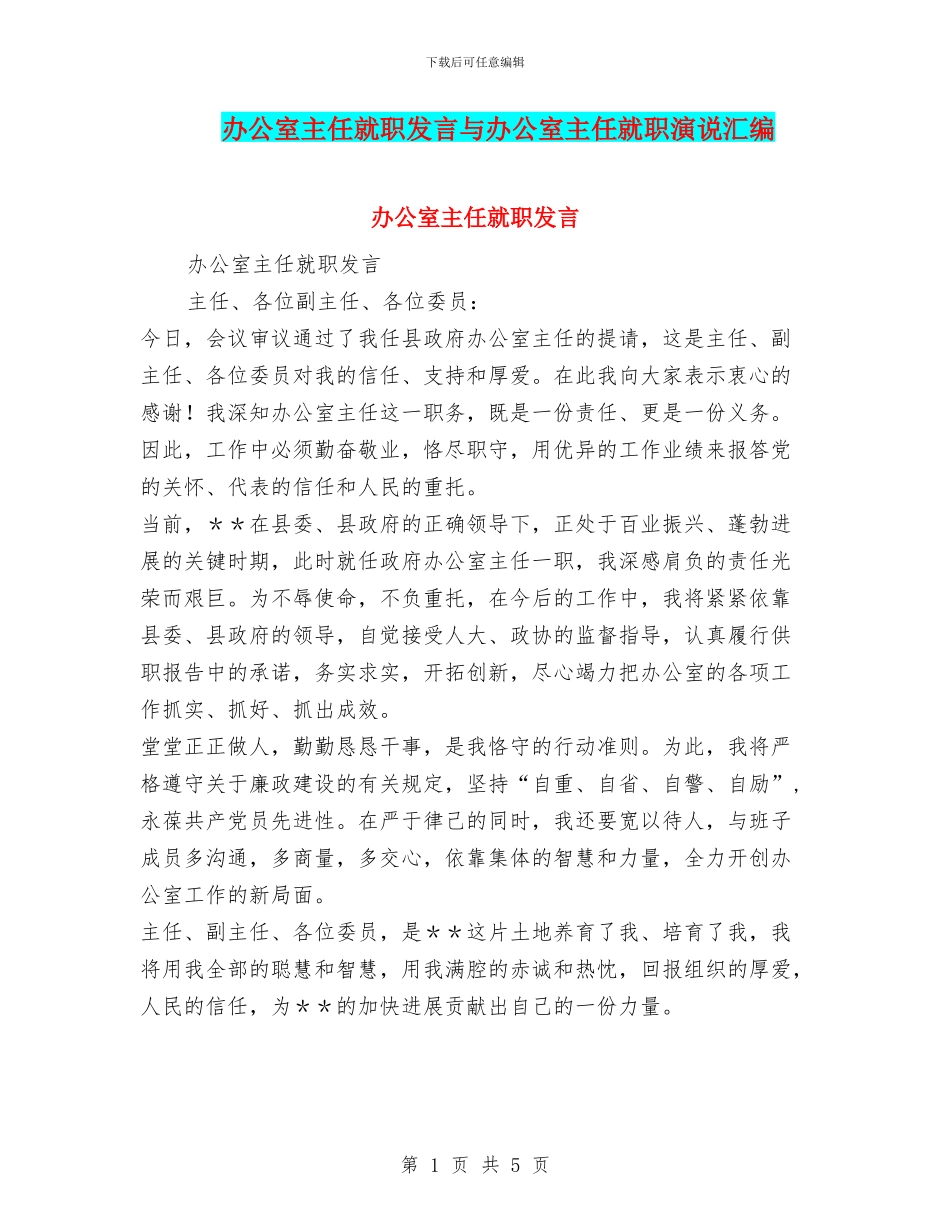 下载后可任意编辑

办公室主任就职发言与办公室主任就职演说汇编

办公室主任就职发言

办公室主任就职发言

主任、各位副主任、各位委员：

今日，会议审议通过了我任县政府办公室主任的提请，这是主任、副主任、各位委员对我的信任、支持和厚爱。在此我向大家表示衷心的感谢！我深知办公室主任这一职务，既是一份责任、更是一份义务。因此，工作中必须勤奋敬业，恪尽职守，用优异的工作业绩来报答党的关怀、代表的信任和人民的重托。

当前，＊＊在县委、县政府的正确领导下，正处于百业振兴、蓬勃进展的关键时期，此时就任政府办公室主任一职，我深感肩负的责任光荣而艰巨。为不辱使命，不负重托，在今后的工作中，我将紧紧依靠县委、县政府的领导，自觉接受人大、政协的监督指导，认真履行供职报告中的承诺，务实求实，开拓创新，尽心竭力把办公室的各项工作抓实、抓好、抓出成效。

堂堂正正做人，勤勤恳恳干事，是我恪守的行动准则。为此，我将严格遵守关于廉政建设的有关规定，坚持“自重、自省、自警、自励”，永葆共产党员先进性。在严于律己的同时，我还要宽以待人，与班子成员多沟通，多商量，多交心，依靠集体的智慧和力量，全力开创办公室工作的新局面。

主任、副主任、各位委员，是＊＊这片土地养育了我、培育了我，我将用我全部的聪慧和智慧，用我满腔的赤诚和热忱，回报组织的厚爱，人民的信任，为＊＊的加快进展贡献出自己的一份力量。

第 1 页 共 5 页